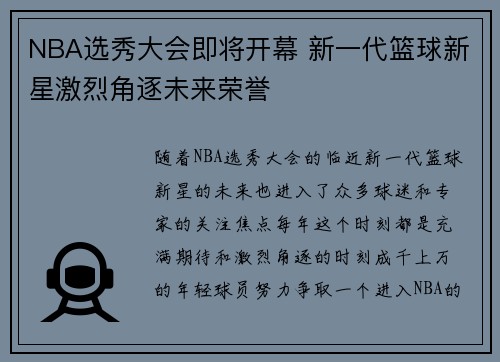 NBA选秀大会即将开幕 新一代篮球新星激烈角逐未来荣誉

随着NBA选秀大会的临近新一代篮球新星的未来也进入了众多球迷和专家的关注焦点每年这个时刻都是充满期待和激烈角逐的时刻成千上万的年轻球员努力争取一个进入NBA的